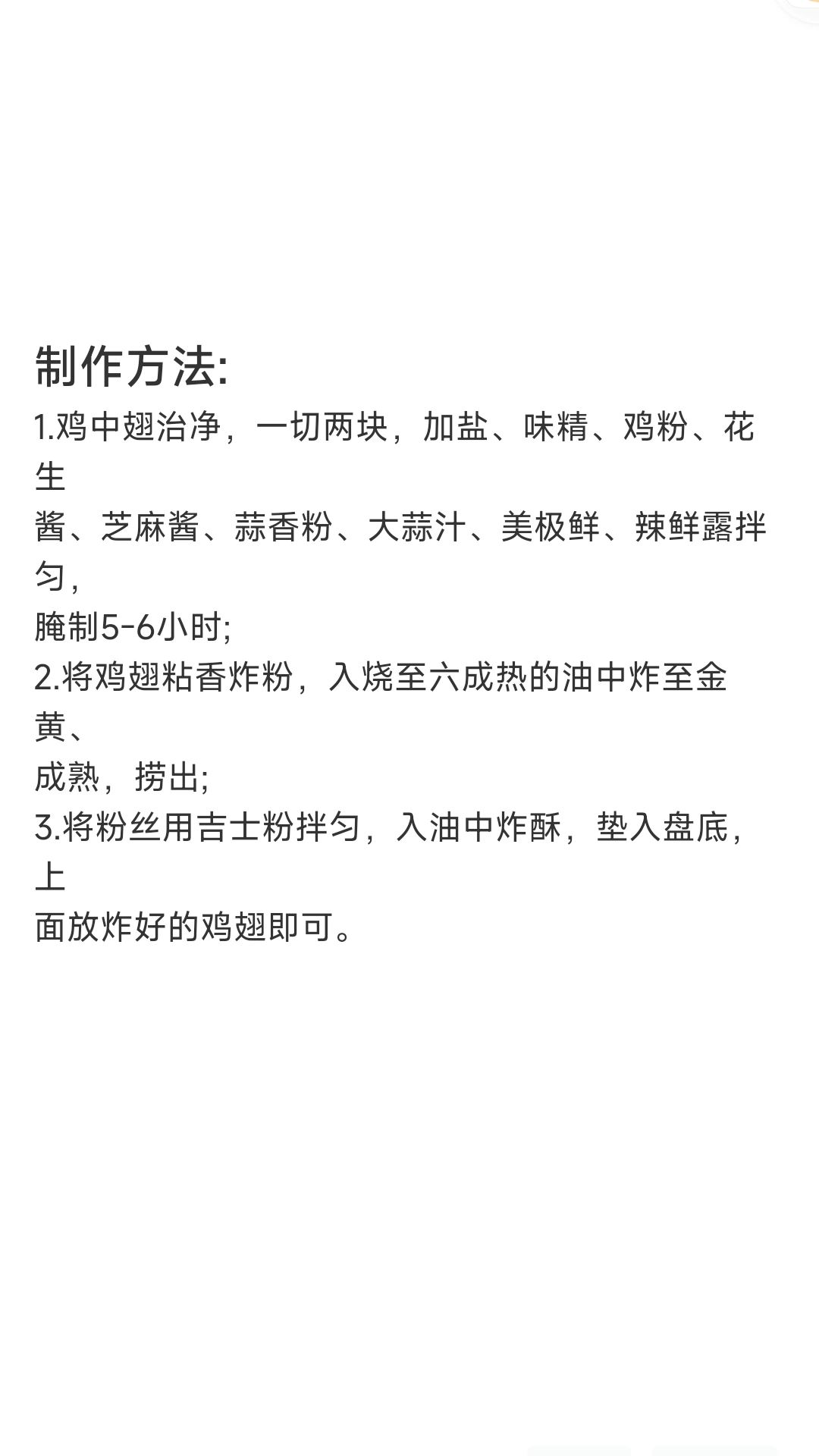 制作方法:

1.鸡中翅治净，一切两块，加盐、味精、鸡粉、花生酱、芝麻酱、蒜香粉、大蒜汁、美极鲜、辣鲜露拌匀，腌制5-6小时;

2.将鸡翅粘香炸粉，入烧至六成热的油中炸至金黄、成熟，捞出;

3.将粉丝用吉士粉拌匀，入油中炸酥，垫入盘底，上面放炸好的鸡翅即可。